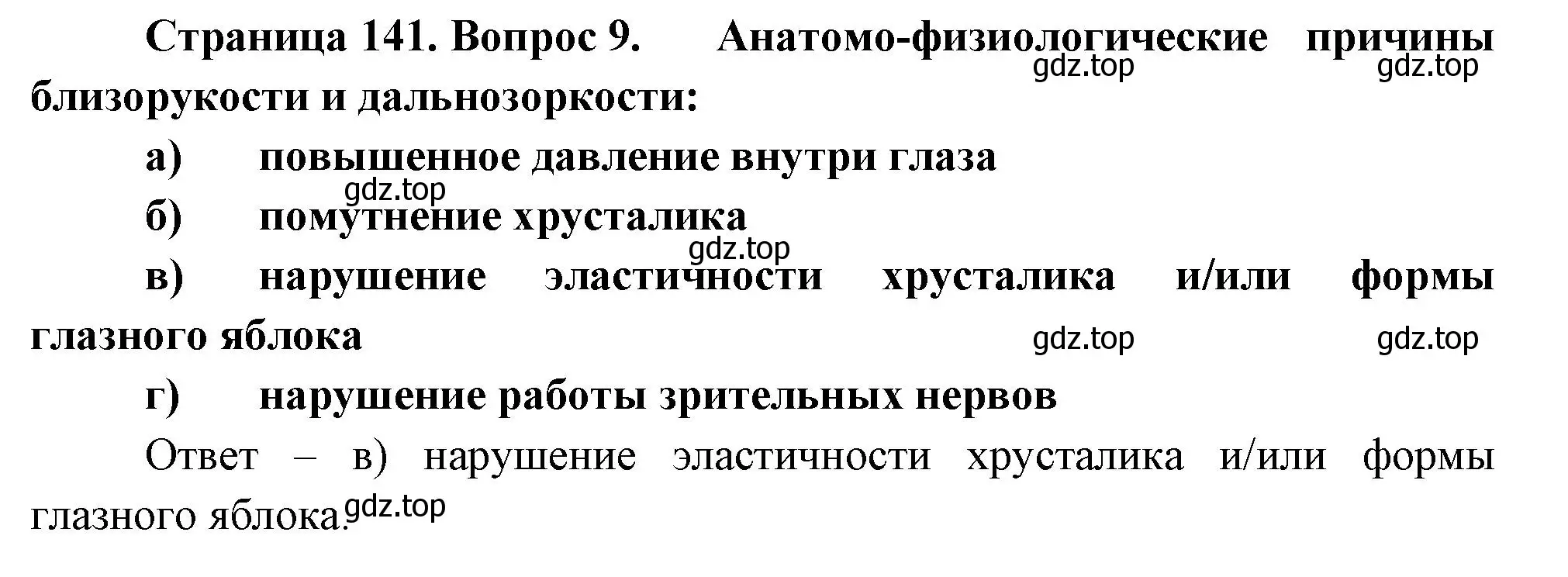 Страница 141. Вопрос 9. Анатомо-физиологические причины близорукости и дальнозоркости:

gdz.top gdz.top

а) повышенное давление внутри глаза

gdz.top

б) помутнение хрусталика

gdz.top

в) нарушение эластичности хрусталика и/или формы глазного яблока

gdz.top gdz.top

г) нарушение работы зрительных нервов

Ответ – в) нарушение эластичности хрусталика и/или формы глазного яблока.

gdz.top